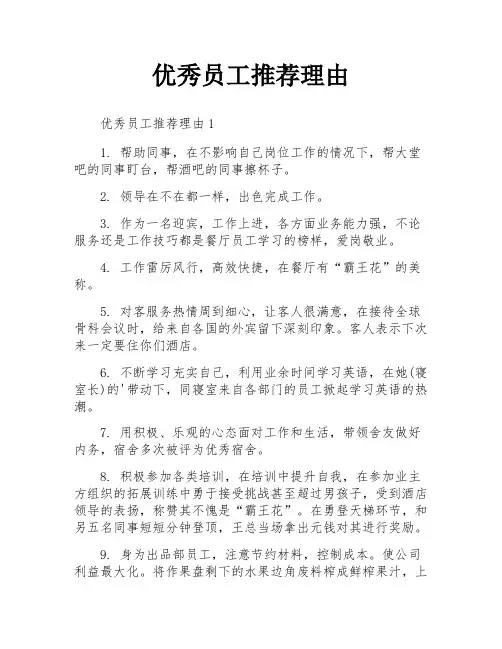 优秀员工推荐理由

优秀员工推荐理由1

1. 帮助同事，在不影响自己岗位工作的情况下，帮大堂吧的同事盯台，帮酒吧的同事擦杯子。

2. 领导在不在都一样，出色完成工作。

3. 作为一名迎宾，工作上进，各方面业务能力强，不论服务还是工作技巧都是餐厅员工学习的榜样，爱岗敬业。

4. 工作雷厉风行，高效快捷，在餐厅有“霸王花”的美称。

5. 对客服务热情周到细心，让客人很满意，在接待全球骨科会议时，给来自各国的外宾留下深刻印象。客人表示下次来一定要住你们酒店。

6. 不断学习充实自己，利用业余时间学习英语，在她(寝室长)的'带动下，同寝室来自各部门的员工掀起学习英语的热潮。

7. 用积极、乐观的心态面对工作和生活，带领舍友做好内务，宿舍多次被评为优秀宿舍。

8. 积极参加各类培训，在培训中提升自我，在参加业主方组织的拓展训练中勇于接受挑战甚至超过男孩子，受到酒店领导的表扬，称赞其不愧是“霸王花”。在勇登天梯环节，和另五名同事短短分钟登顶，王总当场拿出元钱对其进行奖励。

9. 身为出品部员工，注意节约材料，控制成本。使公司利益最大化。将作果盘剩下的水果边角废料榨成鲜榨果汁，上